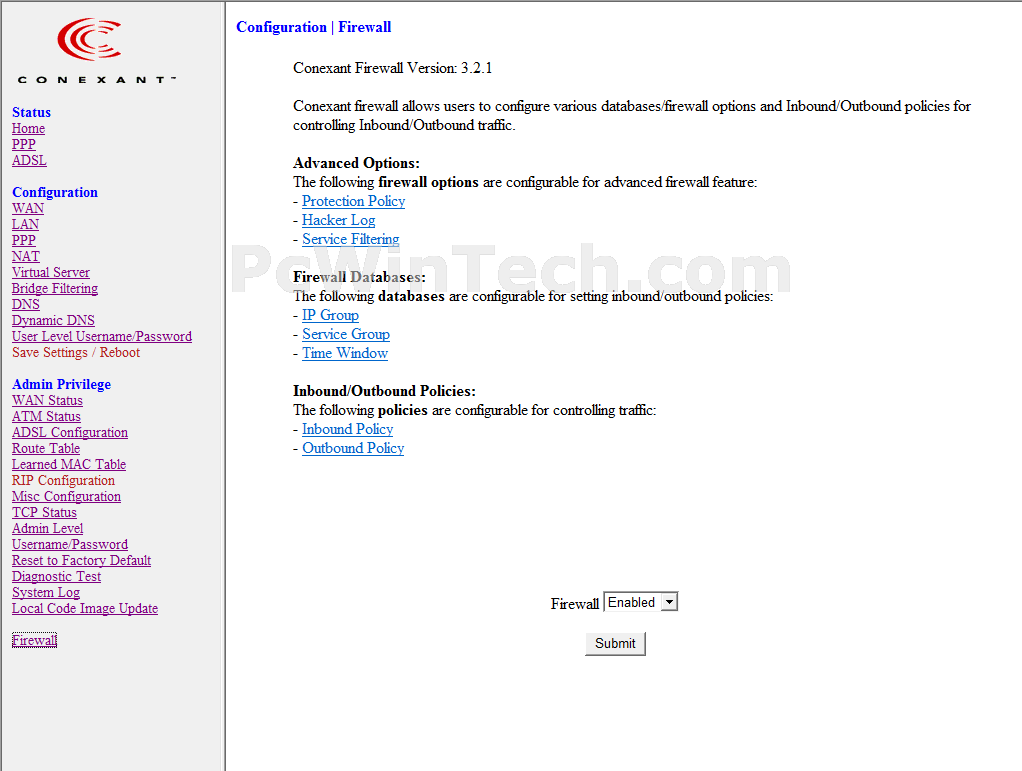 CONEXANT™

Status
Home
PPP
ADSL

Configuration
WAN
LAN
PPP
NAT
Virtual Server
Bridge Filtering
DNS
Dynamic DNS
User Level Username/Password
Save Settings / Reboot

Admin Privilege
WAN Status
ATM Status
ADSL Configuration
Route Table
Learned MAC Table
RIP Configuration
Misc Configuration
TCP Status
Admin Level
Username/Password
Reset to Factory Default
Diagnostic Test
System Log
Local Code Image Update

Firewall

Configuration | Firewall

Conexant Firewall Version: 3.2.1

Conexant firewall allows users to configure various databases/firewall options and Inbound/Outbound policies for controlling Inbound/Outbound traffic.

Advanced Options:
The following firewall options are configurable for advanced firewall feature:
- Protection Policy
- Hacker Log
- Service Filtering

PcWinTech.com

Firewall Databases:
The following databases are configurable for setting inbound/outbound policies:
- IP Group
- Service Group
- Time Window

Inbound/Outbound Policies:
The following policies are configurable for controlling traffic:
- Inbound Policy
- Outbound Policy

Firewall Enabled

Submit